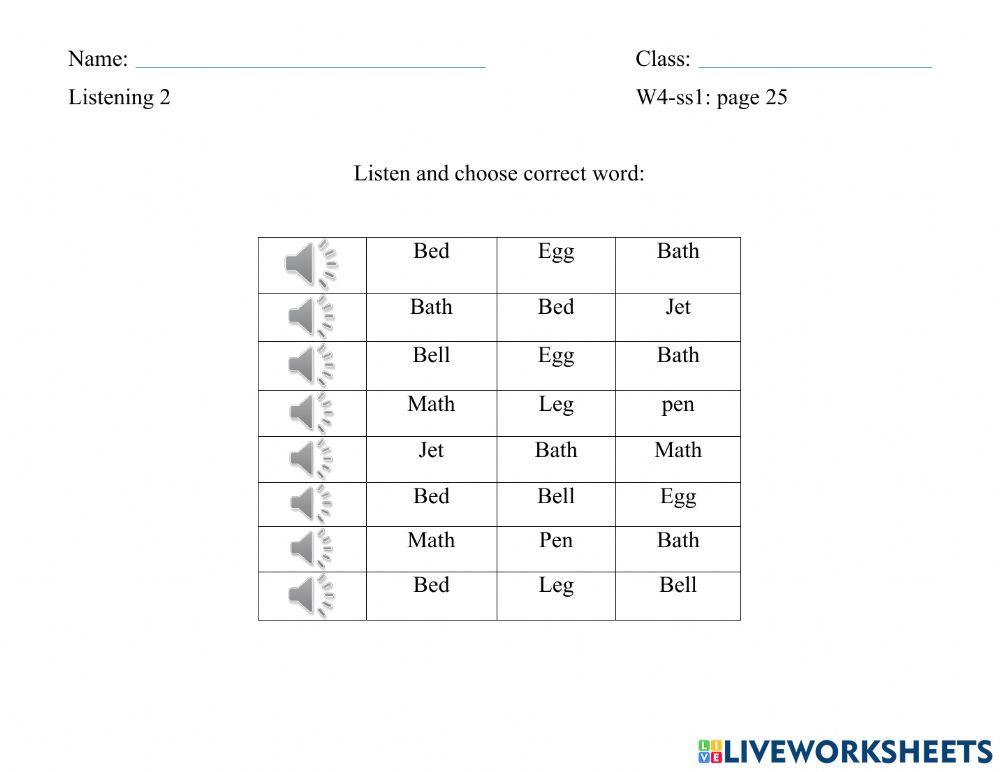 Name: ______________________________ Class: ____________________

Listening 2 W4-ss1: page 25

Listen and choose correct word:

| | | | |
|---|---|---|---|
| | Bed | Egg | Bath |
| | Bath | Bed | Jet |
| | Bell | Egg | Bath |
| | Math | Leg | pen |
| | Jet | Bath | Math |
| | Bed | Bell | Egg |
| | Math | Pen | Bath |
| | Bed | Leg | Bell |

LIVEWORKSHEETS